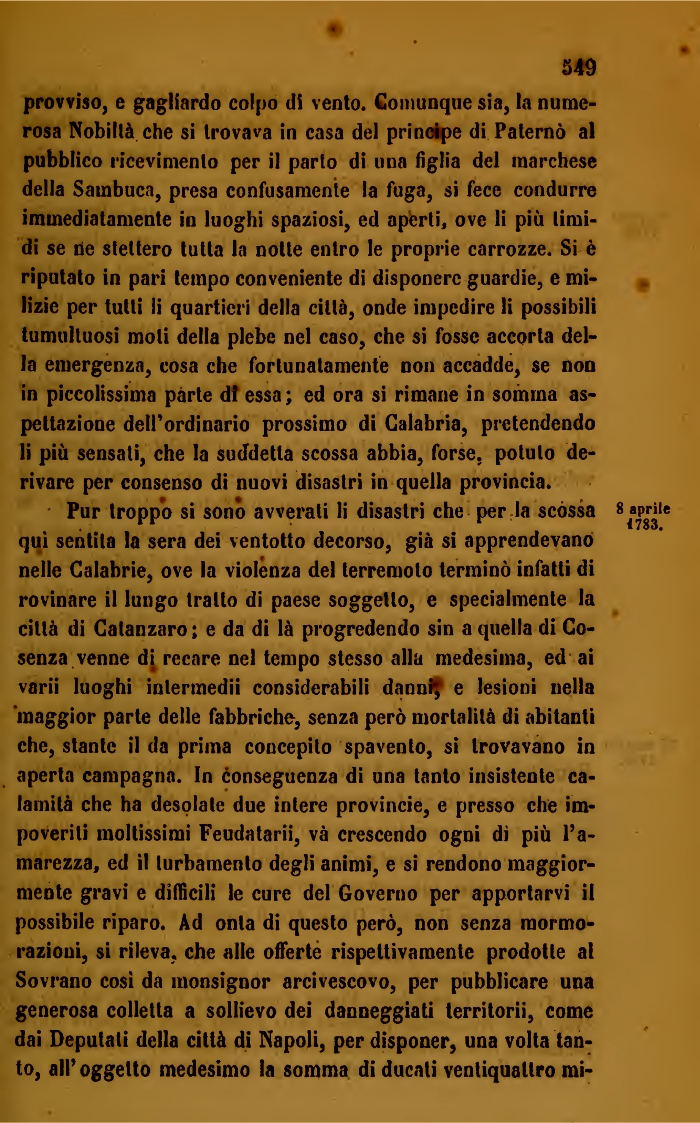 549

provviso, e gagliardo colpo di vento. Comunque sia, la numerosa Nobiltà che si trovava in casa del principe di Paternò al pubblico ricevimento per il parto di una figlia del marchese della Sambuca, presa confusamente la fuga, si fece condurre immediatamente in luoghi spaziosi, ed aperti, ove li più timidi se ne stettero tutta la notte entro le proprie carrozze. Si è riputato in pari tempo conveniente di disponere guardie, e milizie per tutti li quartieri della città, onde impedire li possibili tumultuosi moti della plebe nel caso, che si fosse accorta della emergenza, cosa che fortunatamente non accadde, se non in piccolissima parte di essa; ed ora si rimane in somma aspettazione dell'ordinario prossimo di Calabria, pretendendo li più sensati, che la suddetta scossa abbia, forse, potuto derivare per consenso di nuovi disastri in quella provincia.

Pur troppo si sono avverati li disastri che per la scossa qui sentita la sera dei ventotto decorso, già si apprendevano nelle Calabrie, ove la violenza del terremoto terminò infatti di rovinare il lungo tratto di paese soggetto, e specialmente la città di Catanzaro; e da di là progredendo sin a quella di Cosenza venne di recare nel tempo stesso alla medesima, ed ai varii luoghi intermedii considerabili danni, e lesioni nella maggior parte delle fabbriche, senza però mortalità di abitanti che, stante il da prima concepito spavento, si trovavano in aperta campagna. In conseguenza di una tanto insistente calamità che ha desolate due intere provincie, e presso che impoveriti moltissimi Feudatarii, và crescendo ogni dì più l'amarezza, ed il turbamento degli animi, e si rendono maggiormente gravi e difficili le cure del Governo per apportarvi il possibile riparo. Ad onta di questo però, non senza mormorazioni, si rileva, che alle offerte rispettivamente prodotte al Sovrano così da monsignor arcivescovo, per pubblicare una generosa colletta a sollievo dei danneggiati territorii, come dai Deputati della città di Napoli, per disponer, una volta tanto, all'oggetto medesimo la somma di ducati ventiquattro mi-

8 aprile 1783.